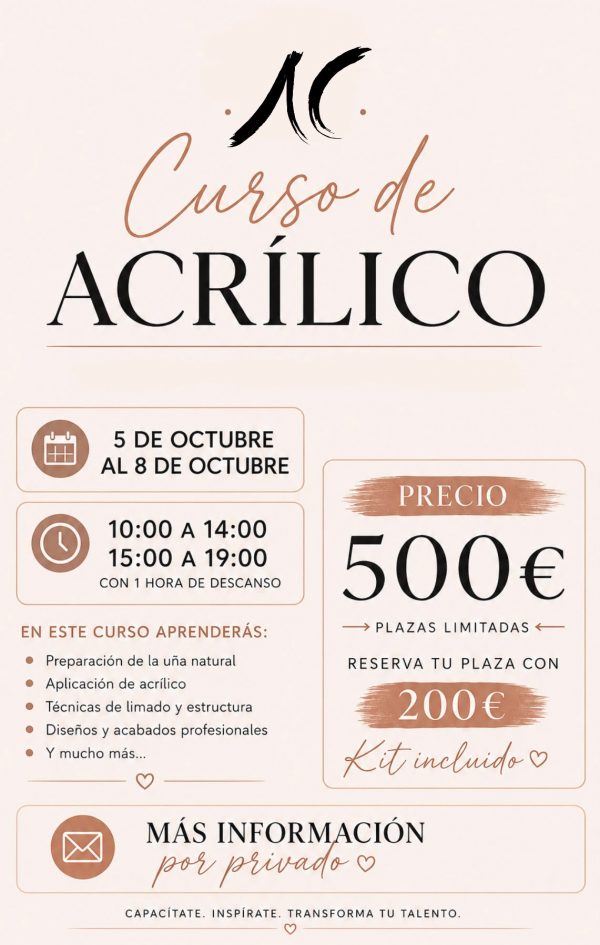 AC

Curso de
ACRÍLICO

5 DE OCTUBRE
AL 8 DE OCTUBRE

10:00 A 14:00
15:00 A 19:00
CON 1 HORA DE DESCANSO

EN ESTE CURSO APRENDERÁS:

• Preparación de la uña natural
• Aplicación de acrílico
• Técnicas de limado y estructura
• Diseños y acabados profesionales
• Y mucho más...

PRECIO
500€
→ PLAZAS LIMITADAS ←
RESERVA TU PLAZA CON
200€
Kit incluido

MÁS INFORMACIÓN
por privado

CAPACÍTATE. INSPÍRATE. TRANSFORMA TU TALENTO.